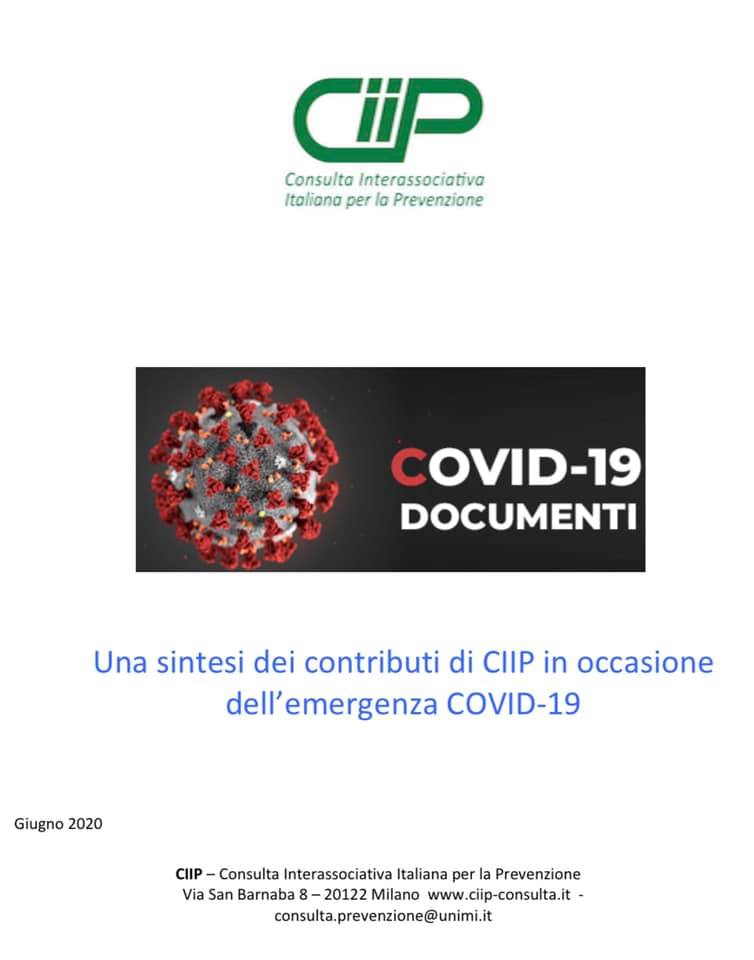 CIIP

Consulta Interassociativa
Italiana per la Prevenzione

COVID-19
DOCUMENTI

Una sintesi dei contributi di CIIP in occasione dell'emergenza COVID-19

Giugno 2020

CIIP – Consulta Interassociativa Italiana per la Prevenzione
Via San Barnaba 8 – 20122 Milano www.ciip-consulta.it - consulta.prevenzione@unimi.it